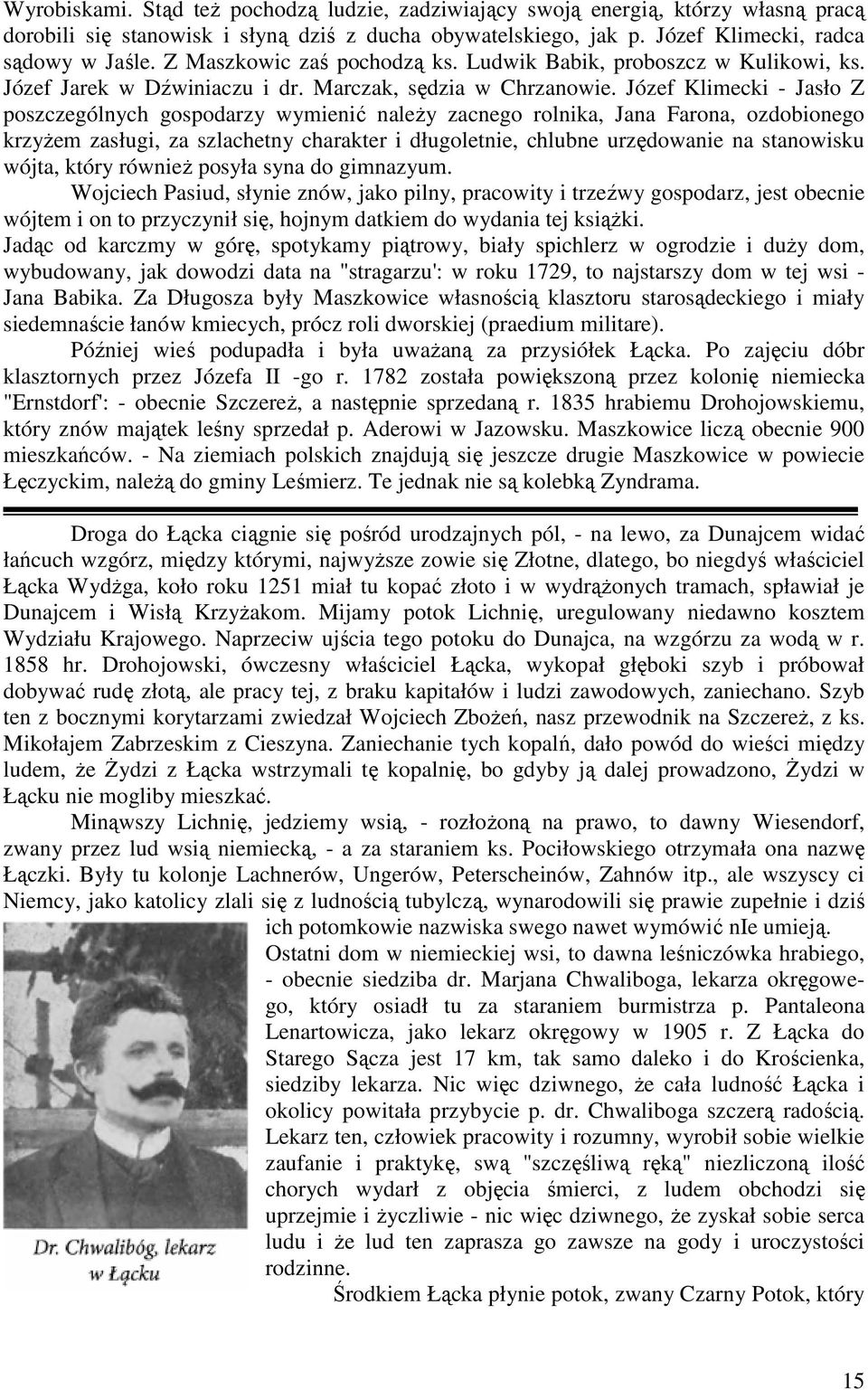 Wyrobiskami. Stąd też pochodzą ludzie, zadziwiający swoją energią, którzy własną pracą dorobili się stanowisk i słyną dziś z ducha obywatelskiego, jak p. Józef Klimecki, radca sądowy w Jaśle. Z Maszkowic zaś pochodzą ks. Ludwik Babik, proboszcz w Kulikowi, ks. Józef Jarek w Dźwiniaczu i dr. Marczak, sędzia w Chrzanowie. Józef Klimecki - Jasło Z poszczególnych gospodarzy wymienić należy zacnego rolnika, Jana Farona, ozdobionego krzyżem zasługi, za szlachetny charakter i długoletnie, chlubne urzędowanie na stanowisku wójta, który również posyła syna do gimnazyum.

Wojciech Pasiud, słynie znów, jako pilny, pracowity i trzeźwy gospodarz, jest obecnie wójtem i on to przyczynił się, hojnym datkiem do wydania tej książki.

Jadąc od karczmy w górę, spotykamy piątrowy, biały spichlerz w ogrodzie i duży dom, wybudowany, jak dowodzi data na "stragarzu': w roku 1729, to najstarszy dom w tej wsi - Jana Babika. Za Długosza były Maszkowice własnością klasztoru starosądeckiego i miały siedemnaście łanów kmiecych, prócz roli dworskiej (praedium militare).

Później wieś podupadła i była uważaną za przysiółek Łącka. Po zajęciu dóbr klasztornych przez Józefa II -go r. 1782 została powiększoną przez kolonię niemiecka "Ernstdorf': - obecnie Szczereż, a następnie sprzedaną r. 1835 hrabiemu Drohojowskiemu, który znów majątek leśny sprzedał p. Aderowi w Jazowsku. Maszkowice liczą obecnie 900 mieszkańców. - Na ziemiach polskich znajdują się jeszcze drugie Maszkowice w powiecie Łęczyckim, należą do gminy Leśmierz. Te jednak nie są kolebką Zyndrama.

Droga do Łącka ciągnie się pośród urodzajnych pól, - na lewo, za Dunajcem widać łańcuch wzgórz, między którymi, najwyższe zowie się Złotne, dlatego, bo niegdyś właściciel Łącka Wydżga, koło roku 1251 miał tu kopać złoto i w wydrążonych tramach, spławiał je Dunajcem i Wisłą Krzyżakom. Mijamy potok Lichnię, uregulowany niedawno kosztem Wydziału Krajowego. Naprzeciw ujścia tego potoku do Dunajca, na wzgórzu za wodą w r. 1858 hr. Drohojowski, ówczesny właściciel Łącka, wykopał głęboki szyb i próbował dobywać rudę złotą, ale pracy tej, z braku kapitałów i ludzi zawodowych, zaniechano. Szyb ten z bocznymi korytarzami zwiedzał Wojciech Zbożeń, nasz przewodnik na Szczereż, z ks. Mikołajem Zabrzeskim z Cieszyna. Zaniechanie tych kopalń, dało powód do wieści między ludem, że Żydzi z Łącka wstrzymali tę kopalnię, bo gdyby ją dalej prowadzono, Żydzi w Łącku nie mogliby mieszkać.

Minąwszy Lichnię, jedziemy wsią, - rozłożoną na prawo, to dawny Wiesendorf, zwany przez lud wsią niemiecką, - a za staraniem ks. Pociłowskiego otrzymała ona nazwę Łączki. Były tu kolonje Lachnerów, Ungerów, Peterscheinów, Zahnów itp., ale wszyscy ci Niemcy, jako katolicy zlali się z ludnością tubylczą, wynarodowili się prawie zupełnie i dziś ich potomkowie nazwiska swego nawet wymówić nIe umieją.

Ostatni dom w niemieckiej wsi, to dawna leśniczówka hrabiego, - obecnie siedziba dr. Marjana Chwaliboga, lekarza okręgowego, który osiadł tu za staraniem burmistrza p. Pantaleona Lenartowicza, jako lekarz okręgowy w 1905 r. Z Łącka do Starego Sącza jest 17 km, tak samo daleko i do Krościenka, siedziby lekarza. Nic więc dziwnego, że cała ludność Łącka i okolicy powitała przybycie p. dr. Chwaliboga szczerą radością. Lekarz ten, człowiek pracowity i rozumny, wyrobił sobie wielkie zaufanie i praktykę, swą "szczęśliwą ręką" niezliczoną ilość chorych wydarł z objęcia śmierci, z ludem obchodzi się uprzejmie i życzliwie - nic więc dziwnego, że zyskał sobie serca ludu i że lud ten zaprasza go zawsze na gody i uroczystości rodzinne.

Dr. Chwalibóg, lekarz w Łącku

Środkiem Łącka płynie potok, zwany Czarny Potok, który

15